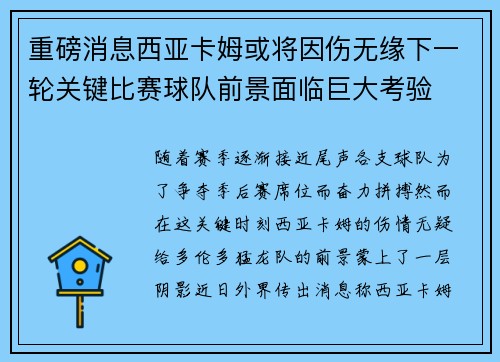 重磅消息西亚卡姆或将因伤无缘下一轮关键比赛球队前景面临巨大考验

随着赛季逐渐接近尾声各支球队为了争夺季后赛席位而奋力拼搏然而在这关键时刻西亚卡姆的伤情无疑给多伦多猛龙队的前景蒙上了一层阴影近日外界传出消息称西亚卡姆